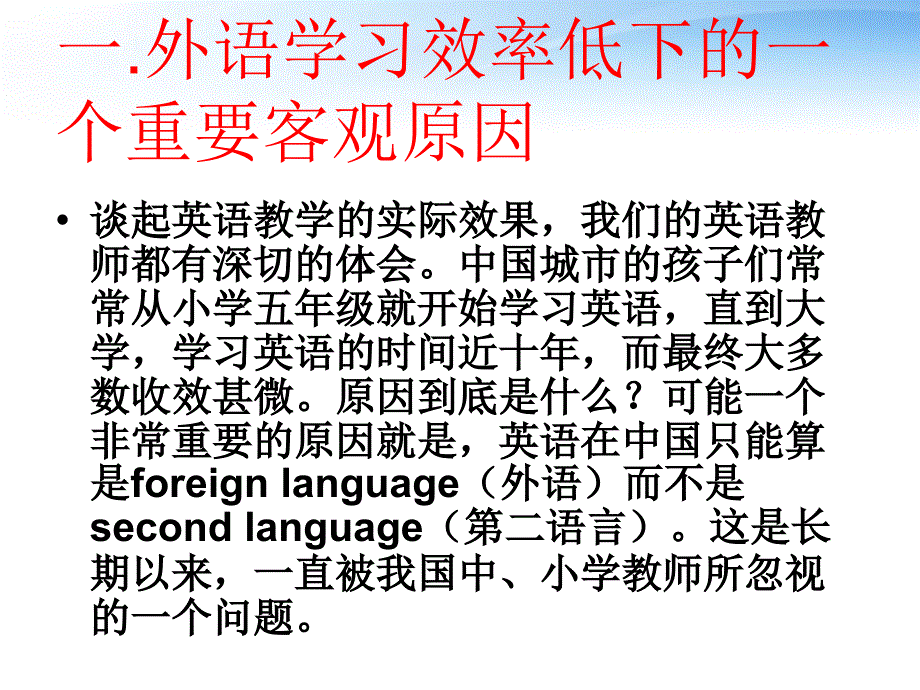 一.外语学习效率低下的一个重要客观原因

• 谈起英语教学的实际效果，我们的英语教师都有深切的体会。中国城市的孩子们常常从小学五年级就开始学习英语，直到大学，学习英语的时间近十年，而最终大多数收效甚微。原因到底是什么？可能一个非常重要的原因就是，英语在中国只能算是foreign language（外语）而不是second language（第二语言）。这是长期以来，一直被我国中、小学教师所忽视的一个问题。